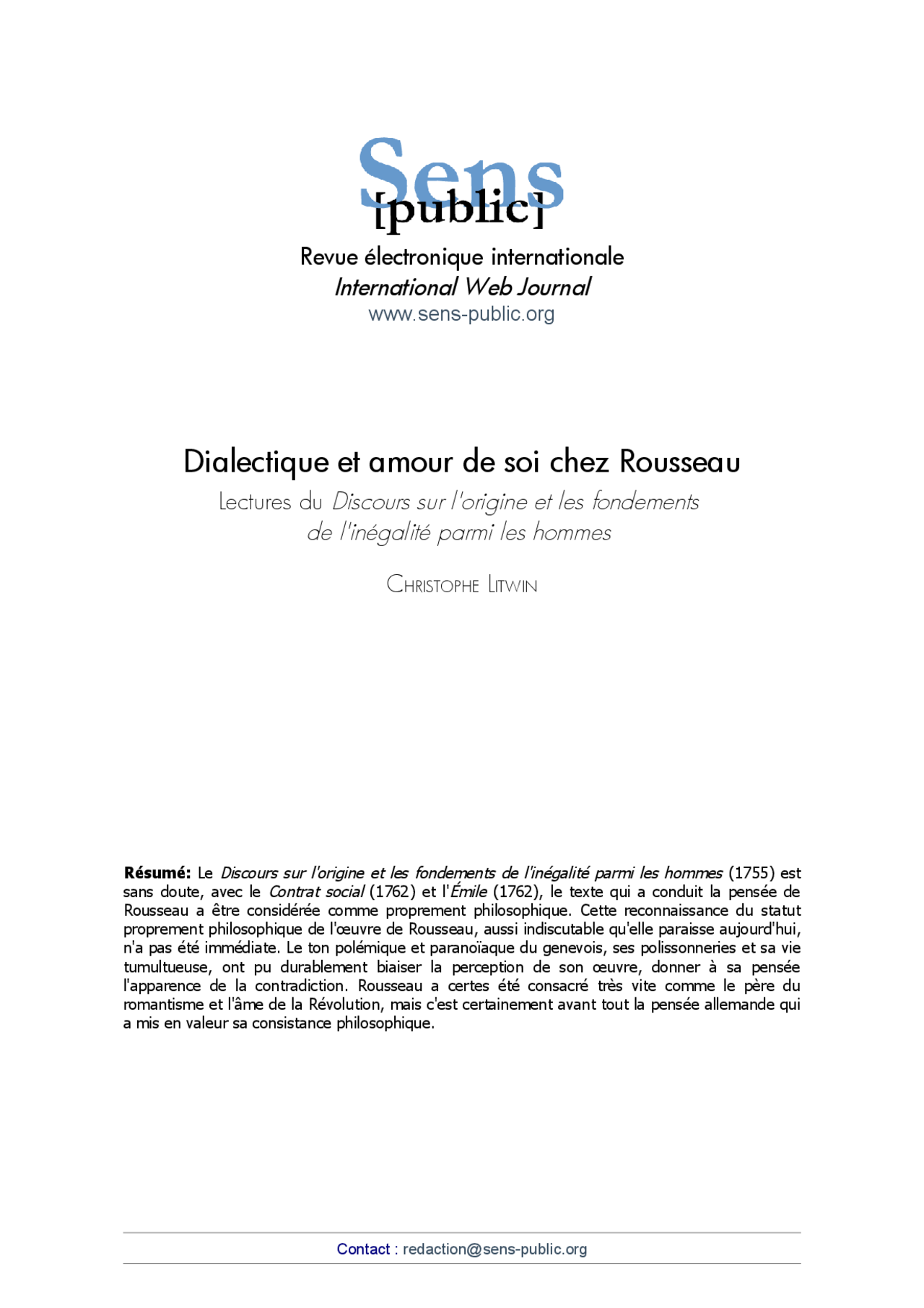 Sens
[public]

Revue électronique internationale
International Web Journal
www.sens-public.org

Dialectique et amour de soi chez Rousseau

Lectures du Discours sur l'origine et les fondements de l'inégalité parmi les hommes

CHRISTOPHE LITWIN

Résumé: Le Discours sur l'origine et les fondements de l'inégalité parmi les hommes (1755) est sans doute, avec le Contrat social (1762) et l'Émile (1762), le texte qui a conduit la pensée de Rousseau a être considérée comme proprement philosophique. Cette reconnaissance du statut proprement philosophique de l'œuvre de Rousseau, aussi indiscutable qu'elle paraisse aujourd'hui, n'a pas été immédiate. Le ton polémique et paranoïaque du genevois, ses polissonneries et sa vie tumultueuse, ont pu durablement biaiser la perception de son œuvre, donner à sa pensée l'apparence de la contradiction. Rousseau a certes été consacré très vite comme le père du romantisme et l'âme de la Révolution, mais c'est certainement avant tout la pensée allemande qui a mis en valeur sa consistance philosophique.

Contact : redaction@sens-public.org